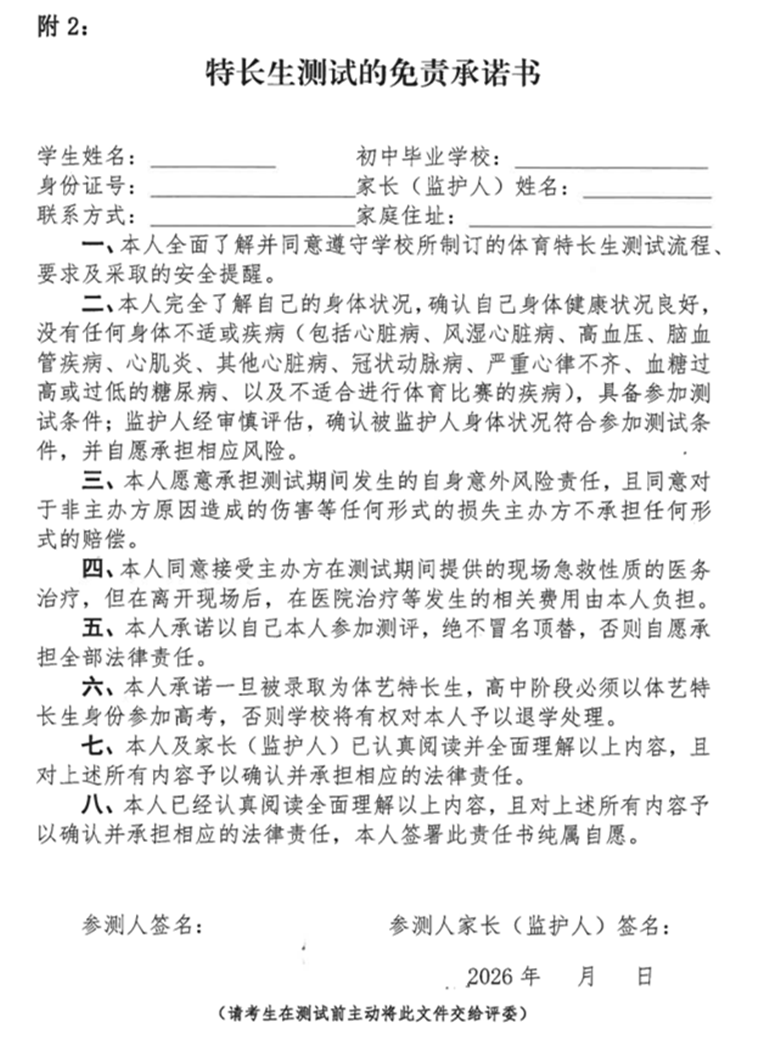 附2：

特长生测试的免责承诺书

学生姓名：____ 初中毕业学校：____
身份证号：____ 家长（监护人）姓名：____
联系方式：____ 家庭住址：____

一、本人全面了解并同意遵守学校所制订的体育特长生测试流程、要求及采取的安全提醒。

二、本人完全了解自己的身体状况，确认自己身体健康状况良好，没有任何身体不适或疾病（包括心脏病、风湿心脏病、高血压、脑血管疾病、心肌炎、其他心脏病、冠状动脉病、严重心律不齐、血糖过高或过低的糖尿病、以及不适合进行体育比赛的疾病），具备参加测试条件；监护人经审慎评估，确认被监护人身体状况符合参加测试条件，并自愿承担相应风险。

三、本人愿意承担测试期间发生的自身意外风险责任，且同意对于非主办方原因造成的伤害等任何形式的损失主办方不承担任何形式的赔偿。

四、本人同意接受主办方在测试期间提供的现场急救性质的医务治疗，但在离开现场后，在医院治疗等发生的相关费用由本人负担。

五、本人承诺以自己本人参加测评，绝不冒名顶替，否则自愿承担全部法律责任。

六、本人承诺一旦被录取为体艺特长生，高中阶段必须以体艺特长生身份参加高考，否则学校将有权对本人予以退学处理。

七、本人及家长（监护人）已认真阅读并全面理解以上内容，且对上述所有内容予以确认并承担相应的法律责任。

八、本人已经认真阅读全面理解以上内容，且对上述所有内容予以确认并承担相应的法律责任，本人签署此责任书纯属自愿。

参测人签名： 参测人家长（监护人）签名：

2026年 月 日

（请考生在测试前主动将此文件交给评委）